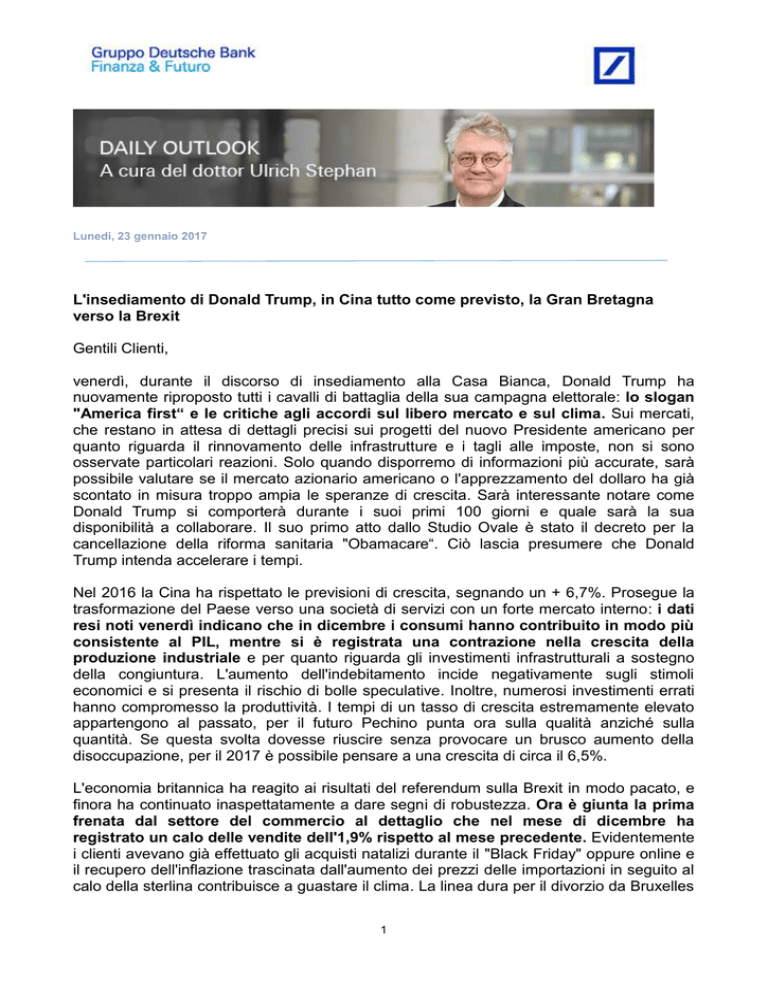 Gruppo Deutsche Bank
Finanza & Futuro

DAILY OUTLOOK
A cura del dottor Ulrich Stephan

Lunedì, 23 gennaio 2017

L'insediamento di Donald Trump, in Cina tutto come previsto, la Gran Bretagna verso la Brexit

Gentili Clienti,

venerdì, durante il discorso di insediamento alla Casa Bianca, Donald Trump ha nuovamente riproposto tutti i cavalli di battaglia della sua campagna elettorale: lo slogan "America first“ e le critiche agli accordi sul libero mercato e sul clima. Sui mercati, che restano in attesa di dettagli precisi sui progetti del nuovo Presidente americano per quanto riguarda il rinnovamento delle infrastrutture e i tagli alle imposte, non si sono osservate particolari reazioni. Solo quando disporremo di informazioni più accurate, sarà possibile valutare se il mercato azionario americano o l'apprezzamento del dollaro ha già scontato in misura troppo ampia le speranze di crescita. Sarà interessante notare come Donald Trump si comporterà durante i suoi primi 100 giorni e quale sarà la sua disponibilità a collaborare. Il suo primo atto dallo Studio Ovale è stato il decreto per la cancellazione della riforma sanitaria "Obamacare“. Ciò lascia presumere che Donald Trump intenda accelerare i tempi.

Nel 2016 la Cina ha rispettato le previsioni di crescita, segnando un + 6,7%. Prosegue la trasformazione del Paese verso una società di servizi con un forte mercato interno: i dati resi noti venerdì indicano che in dicembre i consumi hanno contribuito in modo più consistente al PIL, mentre si è registrata una contrazione nella crescita della produzione industriale e per quanto riguarda gli investimenti infrastrutturali a sostegno della congiuntura. L'aumento dell'indebitamento incide negativamente sugli stimoli economici e si presenta il rischio di bolle speculative. Inoltre, numerosi investimenti errati hanno compromesso la produttività. I tempi di un tasso di crescita estremamente elevato appartengono al passato, per il futuro Pechino punta ora sulla qualità anziché sulla quantità. Se questa svolta dovesse riuscire senza provocare un brusco aumento della disoccupazione, per il 2017 è possibile pensare a una crescita di circa il 6,5%.

L'economia britannica ha reagito ai risultati del referendum sulla Brexit in modo pacato, e finora ha continuato inaspettatamente a dare segni di robustezza. Ora è giunta la prima frenata dal settore del commercio al dettaglio che nel mese di dicembre ha registrato un calo delle vendite dell'1,9% rispetto al mese precedente. Evidentemente i clienti avevano già effettuato gli acquisti natalizi durante il "Black Friday" oppure online e il recupero dell'inflazione trascinata dall'aumento dei prezzi delle importazioni in seguito al calo della sterlina contribuisce a guastare il clima. La linea dura per il divorzio da Bruxelles

1